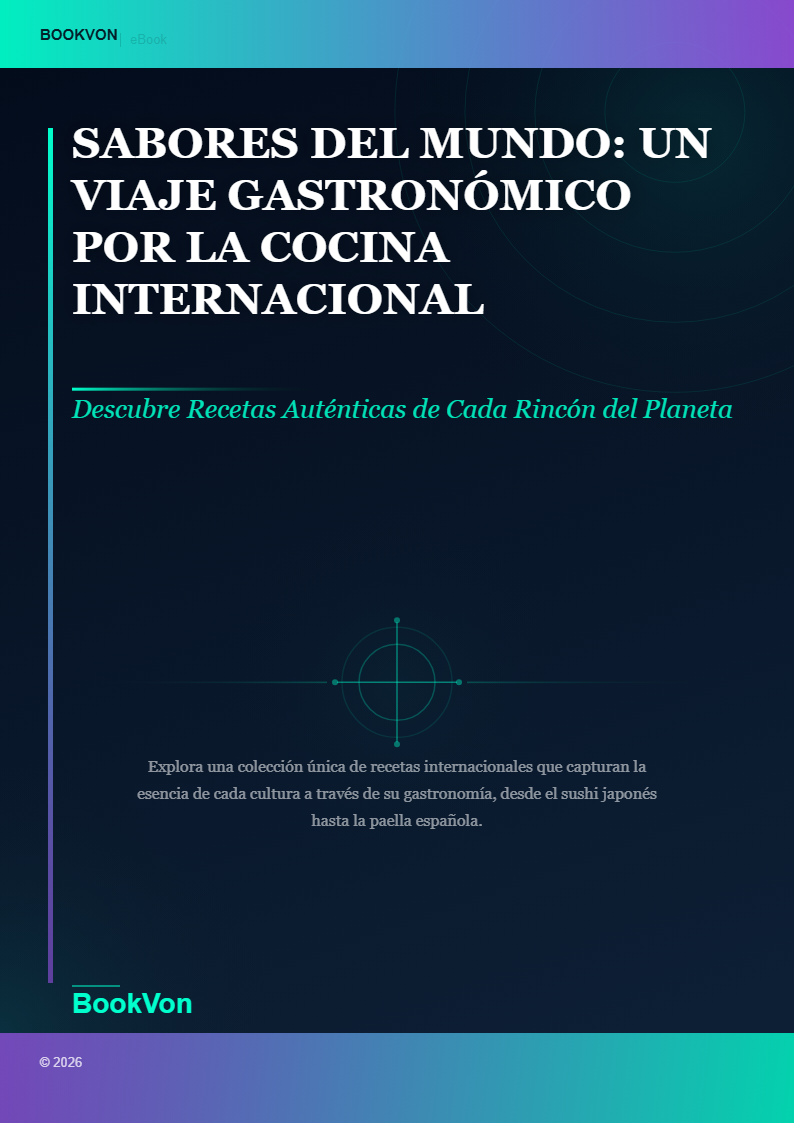 BOOKVON | eBook

SABORES DEL MUNDO: UN VIAJE GASTRONÓMICO POR LA COCINA INTERNACIONAL

Descubre Recetas Auténticas de Cada Rincón del Planeta

Explora una colección única de recetas internacionales que capturan la esencia de cada cultura a través de su gastronomía, desde el sushi japonés hasta la paella española.

BookVon

© 2026